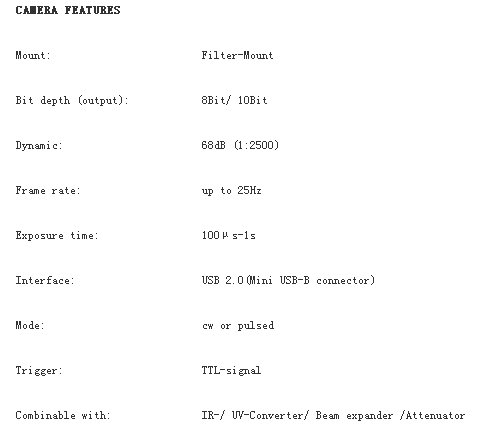 CAMERA FEATURES

| | |
|---|---|
| Mount: | Filter-Mount |
| Bit depth (output): | 8Bit/ 10Bit |
| Dynamic: | 68dB (1:2500) |
| Frame rate: | up to 25Hz |
| Exposure time: | 100μs-1s |
| Interface: | USB 2.0(Mini USB-B connector) |
| Mode: | cw or pulsed |
| Trigger: | TTL-signal |
| Combinable with: | IR-/ UV-Converter/ Beam expander /Attenuator |